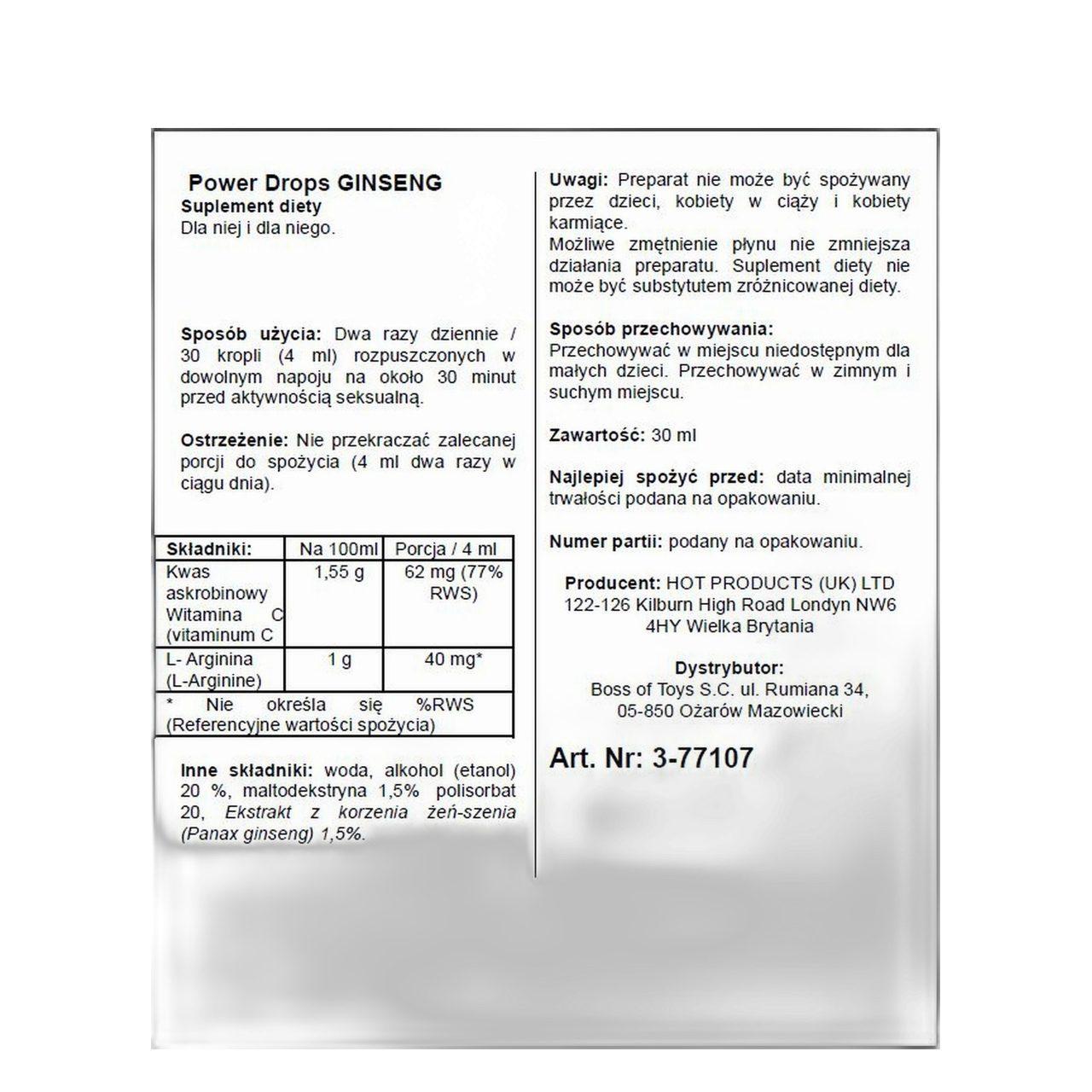 Power Drops GINSENG
Suplement diety
Dla niej i dla niego.

Sposób użycia: Dwa razy dziennie / 30 kropli (4 ml) rozpuszczonych w dowolnym napoju na około 30 minut przed aktywnością seksualną.

Ostrzeżenie: Nie przekraczać zalecanej porcji do spożycia (4 ml dwa razy w ciągu dnia).

| Składniki: | Na 100ml | Porcja / 4 ml |
|---|---|---|
| Kwas askrobinowy Witamina C (vitaminum C | 1,55 g | 62 mg (77% RWS) |
| L- Arginina (L-Arginine) | 1 g | 40 mg* |
| * Nie określa się %RWS (Referencyjne wartości spożycia) | | |

Inne składniki: woda, alkohol (etanol) 20 %, maltodekstryna 1,5% polisorbat 20, Ekstrakt z korzenia żeń-szenia (Panax ginseng) 1,5%.

Uwagi: Preparat nie może być spożywany przez dzieci, kobiety w ciąży i kobiety karmiące.
Możliwe zmętnienie płynu nie zmniejsza działania preparatu. Suplement diety nie może być substytutem zróżnicowanej diety.

Sposób przechowywania:
Przechowywać w miejscu niedostępnym dla małych dzieci. Przechowywać w zimnym i suchym miejscu.

Zawartość: 30 ml

Najlepiej spożyć przed: data minimalnej trwałości podana na opakowaniu.

Numer partii: podany na opakowaniu.

Producent: HOT PRODUCTS (UK) LTD 122-126 Kilburn High Road Londyn NW6 4HY Wielka Brytania

Dystrybutor:
Boss of Toys S.C. ul. Rumiana 34, 05-850 Ożarów Mazowiecki

Art. Nr: 3-77107